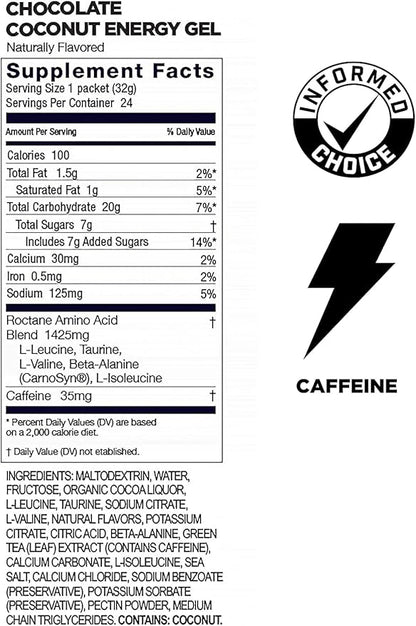 CHOCOLATE COCONUT ENERGY GEL
Naturally Flavored

Supplement Facts
Serving Size 1 packet (32g)
Servings Per Container 24

| Amount Per Serving | % Daily Value |
|---|---|
| Calories 100 | |
| Total Fat 1.5g | 2%* |
| Saturated Fat 1g | 5%* |
| Total Carbohydrate 20g | 7%* |
| Total Sugars 7g | † |
| Includes 7g Added Sugars | 14%* |
| Calcium 30mg | 2% |
| Iron 0.5mg | 2% |
| Sodium 125mg | 5% |
| Roctane Amino Acid Blend 1425mg L-Leucine, Taurine, L-Valine, Beta-Alanine (CarnoSyn®), L-Isoleucine | † |
| Caffeine 35mg | † |

* Percent Daily Values (DV) are based on a 2,000 calorie diet.

† Daily Value (DV) not etablished.

INGREDIENTS: MALTODEXTRIN, WATER, FRUCTOSE, ORGANIC COCOA LIQUOR, L-LEUCINE, TAURINE, SODIUM CITRATE, L-VALINE, NATURAL FLAVORS, POTASSIUM CITRATE, CITRIC ACID, BETA-ALANINE, GREEN TEA (LEAF) EXTRACT (CONTAINS CAFFEINE), CALCIUM CARBONATE, L-ISOLEUCINE, SEA SALT, CALCIUM CHLORIDE, SODIUM BENZOATE (PRESERVATIVE), POTASSIUM SORBATE (PRESERVATIVE), PECTIN POWDER, MEDIUM CHAIN TRIGLYCERIDES. CONTAINS: COCONUT.

INFORMED
CHOICE

CAFFEINE